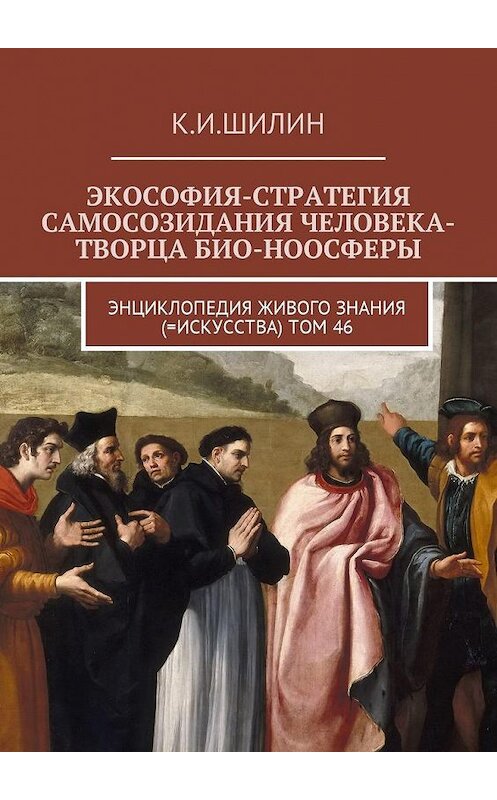 К.И.ШИЛИН

ЭКОСОФИЯ-СТРАТЕГИЯ САМОСОЗИДАНИЯ ЧЕЛОВЕКА-ТВОРЦА БИО-НООСФЕРЫ

ЭНЦИКЛОПЕДИЯ ЖИВОГО ЗНАНИЯ (=ИСКУССТВА) ТОМ 46